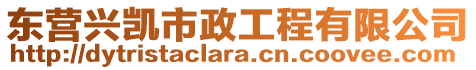 东营兴凯市政工程有限公司
http://dytristaclara.cn.coovee.com